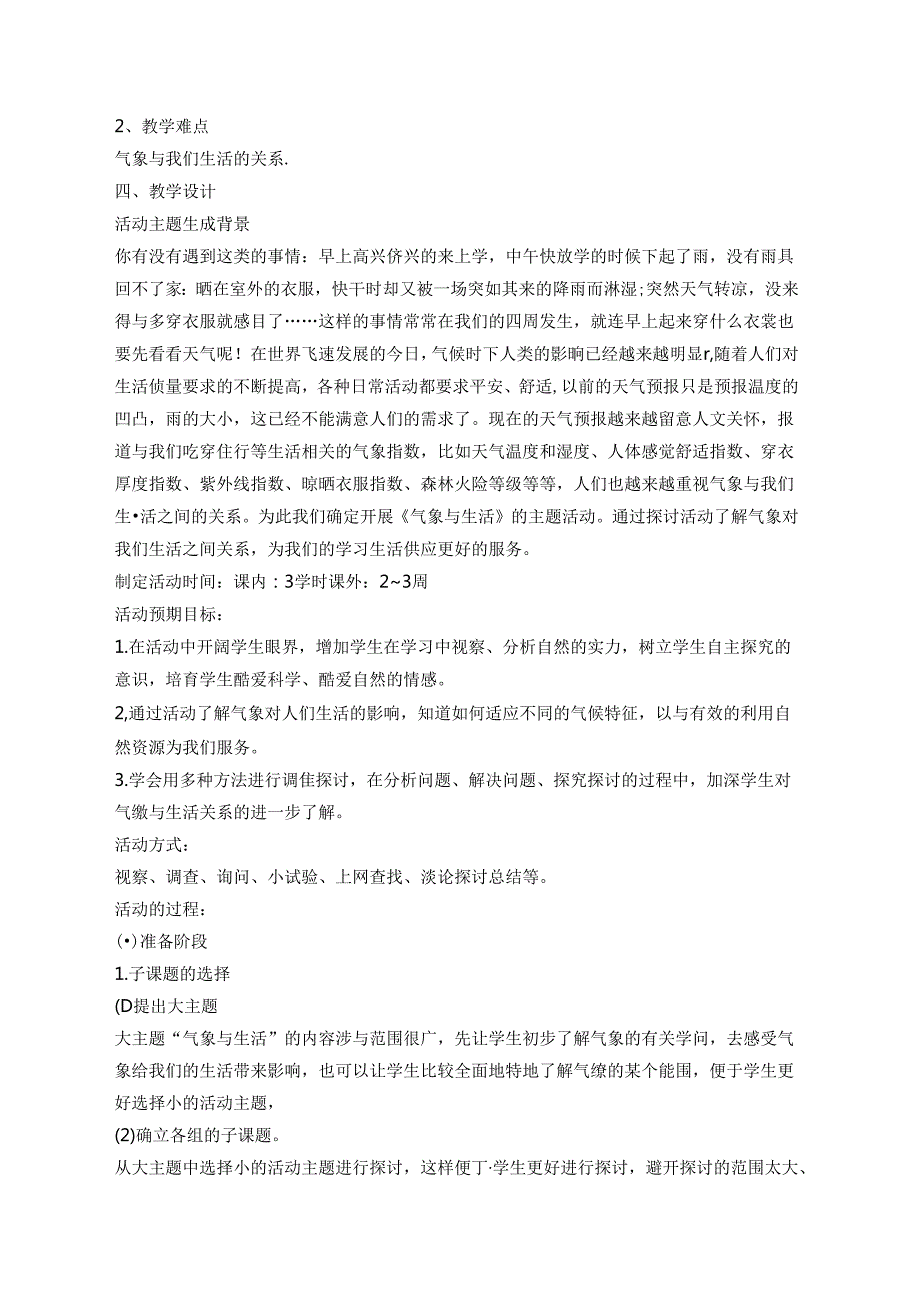 2、教学难点

气象与我们生活的关系.

四、教学设计

活动主题生成背景

你有没有遇到这类的事情：早上高兴侪兴的来上学，中午快放学的时候下起了雨，没有雨具回不了家：晒在室外的衣服，快干时却又被一场突如其来的降雨而淋湿;突然天气转凉，没来得与多穿衣服就感目了……这样的事情常常在我们的四周发生，就连早上起来穿什么衣裳也要先看看天气呢！在世界飞速发展的今日，气候时下人类的影响已经越来越明显r,随着人们对生活侦量要求的不断提高，各种日常活动都要求平安、舒适,以前的天气预报只是预报温度的凹凸，雨的大小，这已经不能满意人们的需求了。现在的天气预报越来越留意人文关怀，报道与我们吃穿住行等生活相关的气象指数，比如天气温度和湿度、人体感觉舒适指数、穿衣厚度指数、紫外线指数、晾晒衣服指数、森林火险等级等等，人们也越来越重视气象与我们生•活之间的关系。为此我们确定开展《气象与生活》的主题活动。通过探讨活动了解气象对我们生活之间关系，为我们的学习生活供应更好的服务。

制定活动时间：课内：3学时课外：2~3周

活动预期目标：

1.在活动中开阔学生眼界，增加学生在学习中视察、分析自然的实力，树立学生自主探究的意识，培育学生酷爱科学、酷爱自然的情感。

2,通过活动了解气象对人们生活的影响，知道如何适应不同的气候特征，以与有效的利用自然资源为我们服务。

3.学会用多种方法进行调佳探讨，在分析问题、解决问题、探究探讨的过程中，加深学生对气缴与生活关系的进一步了解。

活动方式：

视察、调查、询问、小试验、上网查找、淡论探讨总结等。

活动的过程：

(•)准备阶段

1.子课题的选择

(D提出大主题

大主题“气象与生活”的内容涉与范围很广，先让学生初步了解气象的有关学问，去感受气象给我们的生活带来影响，也可以让学生比较全面地特地了解气缭的某个能围，便于学生更好选择小的活动主题，

(2)确立各组的子课题。

从大主题中选择小的活动主题进行探讨，这样便丁·学生更好进行探讨，避开探讨的范围太大、